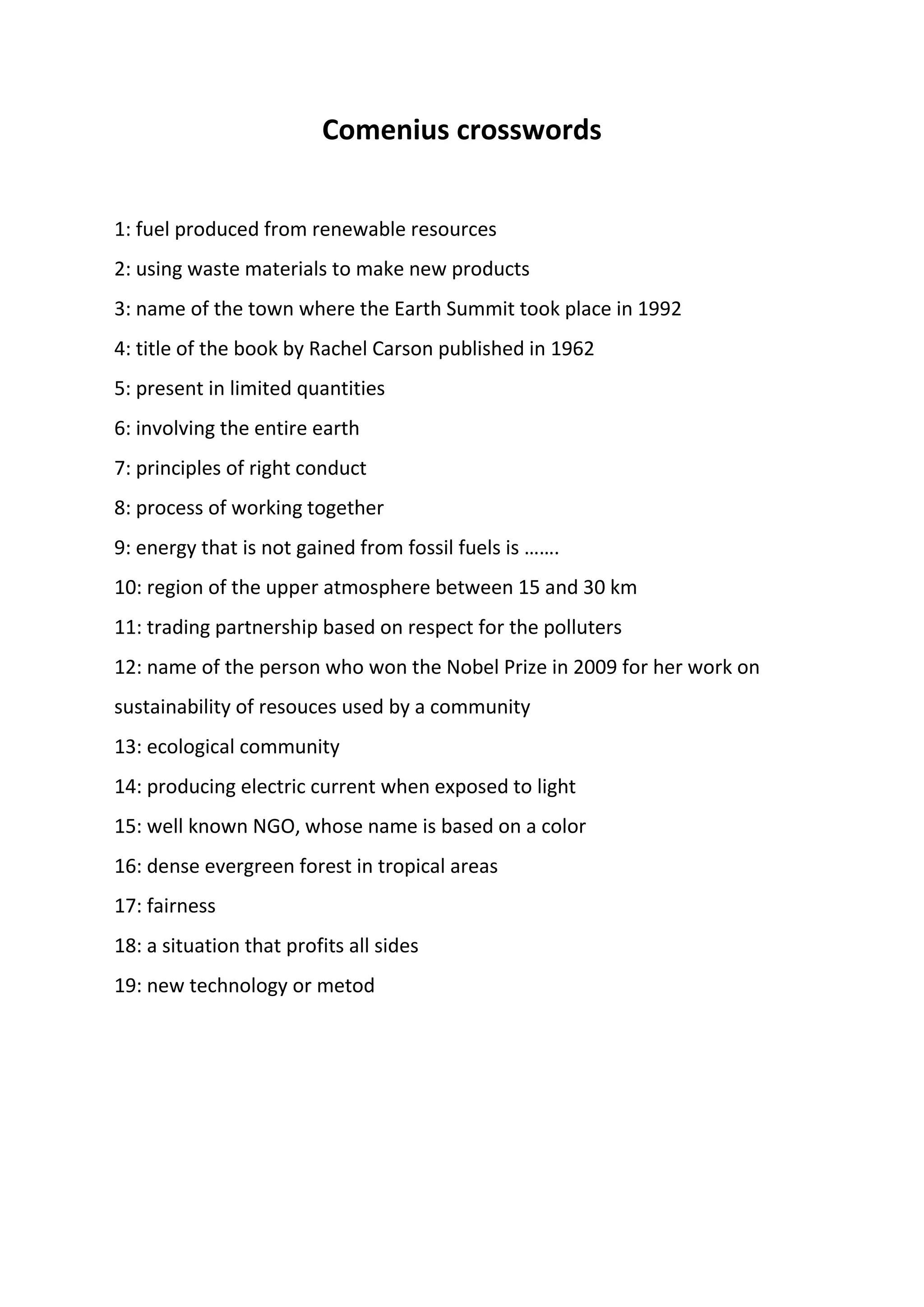 Comenius crosswords

1: fuel produced from renewable resources
2: using waste materials to make new products
3: name of the town where the Earth Summit took place in 1992
4: title of the book by Rachel Carson published in 1962
5: present in limited quantities
6: involving the entire earth
7: principles of right conduct
8: process of working together
9: energy that is not gained from fossil fuels is …….
10: region of the upper atmosphere between 15 and 30 km
11: trading partnership based on respect for the polluters
12: name of the person who won the Nobel Prize in 2009 for her work on sustainability of resouces used by a community
13: ecological community
14: producing electric current when exposed to light
15: well known NGO, whose name is based on a color
16: dense evergreen forest in tropical areas
17: fairness
18: a situation that profits all sides
19: new technology or metod